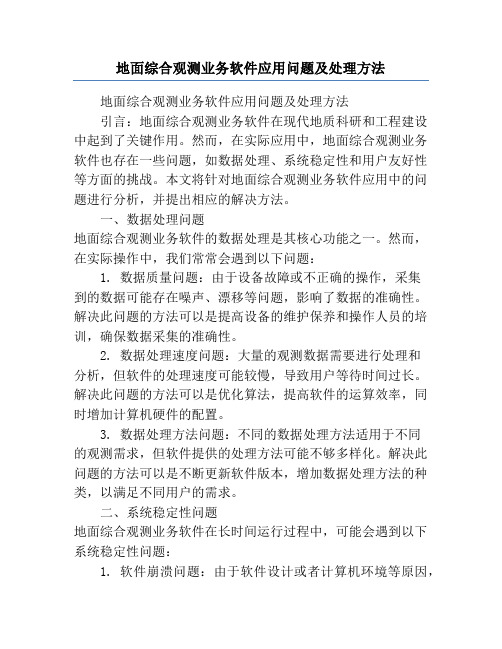 地面综合观测业务软件应用问题及处理方法

地面综合观测业务软件应用问题及处理方法

引言：地面综合观测业务软件在现代地质科研和工程建设中起到了关键作用。然而，在实际应用中，地面综合观测业务软件也存在一些问题，如数据处理、系统稳定性和用户友好性等方面的挑战。本文将针对地面综合观测业务软件应用中的问题进行分析，并提出相应的解决方法。

一、数据处理问题

地面综合观测业务软件的数据处理是其核心功能之一。然而，在实际操作中，我们常常会遇到以下问题：

1. 数据质量问题：由于设备故障或不正确的操作，采集到的数据可能存在噪声、漂移等问题，影响了数据的准确性。解决此问题的方法可以是提高设备的维护保养和操作人员的培训，确保数据采集的准确性。

2. 数据处理速度问题：大量的观测数据需要进行处理和分析，但软件的处理速度可能较慢，导致用户等待时间过长。解决此问题的方法可以是优化算法，提高软件的运算效率，同时增加计算机硬件的配置。

3. 数据处理方法问题：不同的数据处理方法适用于不同的观测需求，但软件提供的处理方法可能不够多样化。解决此问题的方法可以是不断更新软件版本，增加数据处理方法的种类，以满足不同用户的需求。

二、系统稳定性问题

地面综合观测业务软件在长时间运行过程中，可能会遇到以下系统稳定性问题：

1. 软件崩溃问题：由于软件设计或者计算机环境等原因，